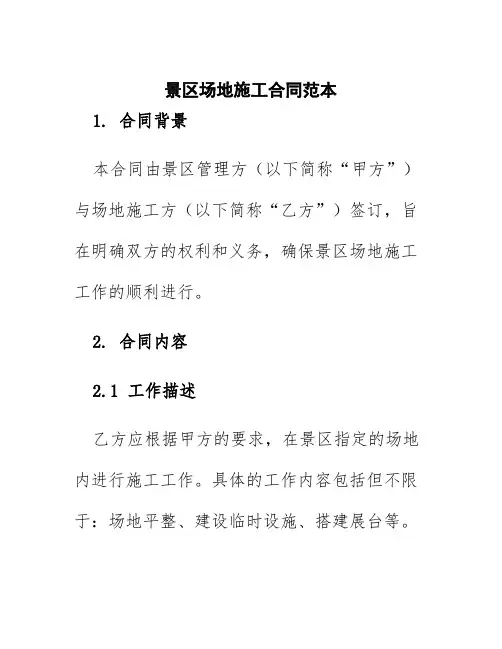 景区场地施工合同范本

1. 合同背景

本合同由景区管理方（以下简称“甲方”）与场地施工方（以下简称“乙方”）签订，旨在明确双方的权利和义务，确保景区场地施工工作的顺利进行。

2. 合同内容

2.1 工作描述

乙方应根据甲方的要求，在景区指定的场地内进行施工工作。具体的工作内容包括但不限于：场地平整、建设临时设施、搭建展台等。